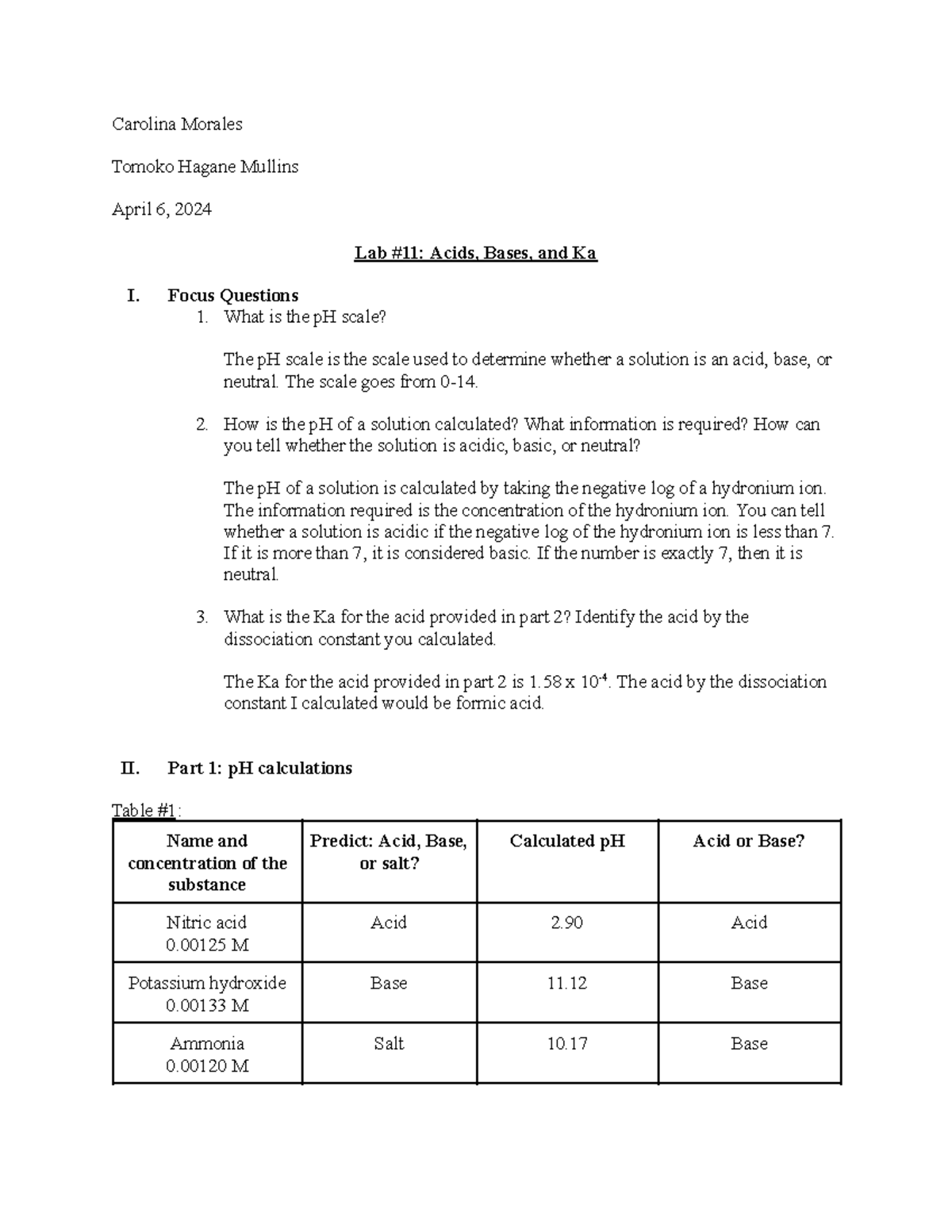 Carolina Morales

Tomoko Hagane Mullins

April 6, 2024

Lab #11: Acids, Bases, and Ka

I. Focus Questions
1. What is the pH scale?

The pH scale is the scale used to determine whether a solution is an acid, base, or neutral. The scale goes from 0-14.

2. How is the pH of a solution calculated? What information is required? How can you tell whether the solution is acidic, basic, or neutral?

The pH of a solution is calculated by taking the negative log of a hydronium ion. The information required is the concentration of the hydronium ion. You can tell whether a solution is acidic if the negative log of the hydronium ion is less than 7. If it is more than 7, it is considered basic. If the number is exactly 7, then it is neutral.

3. What is the Ka for the acid provided in part 2? Identify the acid by the dissociation constant you calculated.

The Ka for the acid provided in part 2 is $1.58 \times 10^{-4}$. The acid by the dissociation constant I calculated would be formic acid.

II. Part 1: pH calculations

Table #1:

| Name and concentration of the substance | Predict: Acid, Base, or salt? | Calculated pH | Acid or Base? |
|---|---|---|---|
| Nitric acid 0.00125 M | Acid | 2.90 | Acid |
| Potassium hydroxide 0.00133 M | Base | 11.12 | Base |
| Ammonia 0.00120 M | Salt | 10.17 | Base |